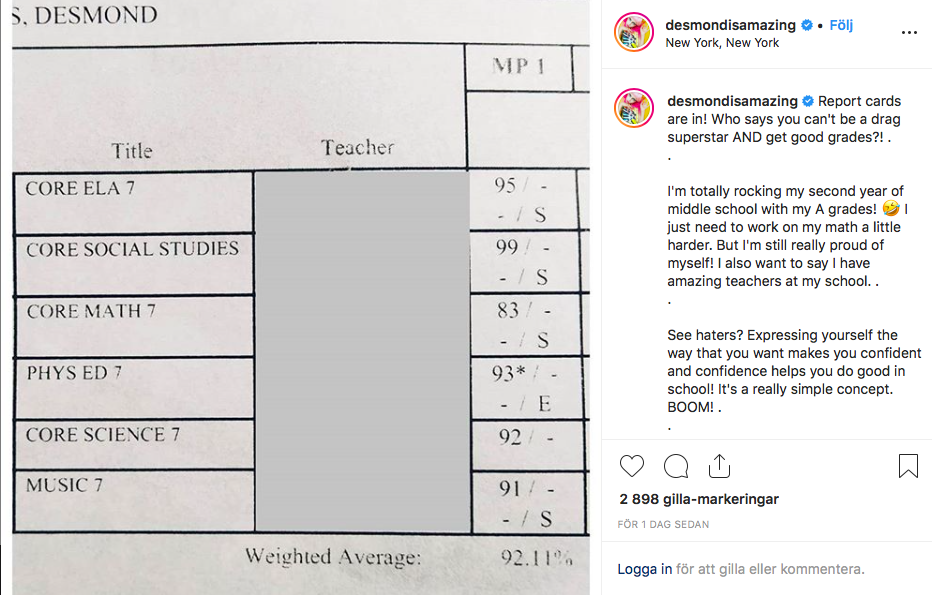 S, DESMOND

| Title | Teacher | MP 1 |
|---|---|---|
| CORE ELA 7 | | 95 / - - / S |
| CORE SOCIAL STUDIES | | 99 / - - / S |
| CORE MATH 7 | | 83 / - - / S |
| PHYS ED 7 | | 93* / - - / E |
| CORE SCIENCE 7 | | 92 / - |
| MUSIC 7 | | 91 / - - / S |

Weighted Average: 92.11%

desmondisamazing • Följ
New York, New York

desmondisamazing Report cards are in! Who says you can't be a drag superstar AND get good grades?! .
.

I'm totally rocking my second year of middle school with my A grades! 🤣 I just need to work on my math a little harder. But I'm still really proud of myself! I also want to say I have amazing teachers at my school. .
.

See haters? Expressing yourself the way that you want makes you confident and confidence helps you do good in school! It's a really simple concept. BOOM! .
.

2 898 gilla-markeringar
FÖR 1 DAG SEDAN

Logga in för att gilla eller kommentera.